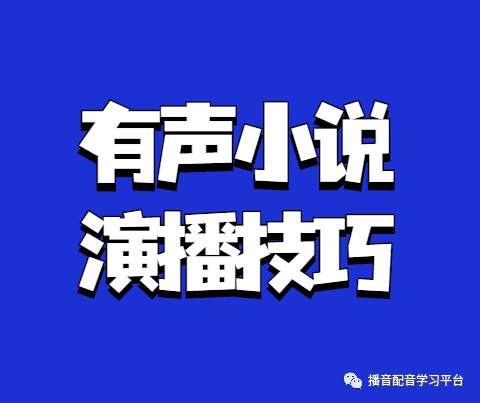 有声小说
演播技巧

播音配音学习平台